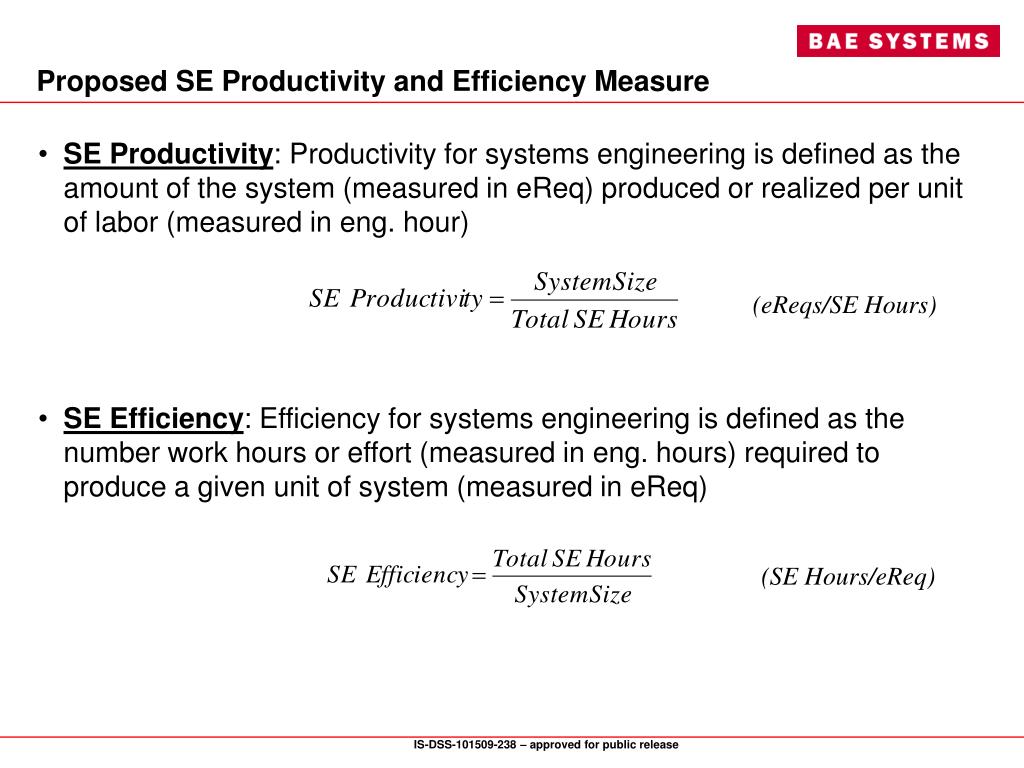 BAE SYSTEMS

Proposed SE Productivity and Efficiency Measure

• SE Productivity: Productivity for systems engineering is defined as the amount of the system (measured in eReq) produced or realized per unit of labor (measured in eng. hour)

$SE\ Productivity = \frac{SystemSize}{Total\ SE\ Hours}$ (eReqs/SE Hours)

• SE Efficiency: Efficiency for systems engineering is defined as the number work hours or effort (measured in eng. hours) required to produce a given unit of system (measured in eReq)

$SE\ Efficiency = \frac{Total\ SE\ Hours}{SystemSize}$ (SE Hours/eReq)

IS-DSS-101509-238 – approved for public release